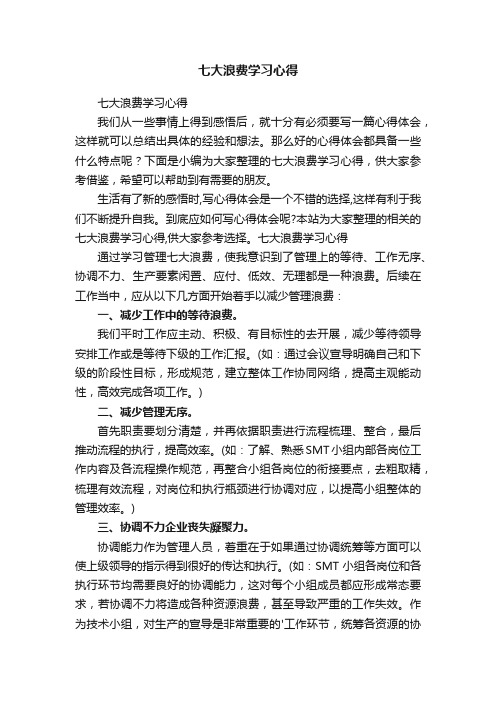 七大浪费学习心得

七大浪费学习心得

我们从一些事情上得到感悟后，就十分有必须要写一篇心得体会，这样就可以总结出具体的经验和想法。那么好的心得体会都具备一些什么特点呢？下面是小编为大家整理的七大浪费学习心得，供大家参考借鉴，希望可以帮助到有需要的朋友。

生活有了新的感悟时,写心得体会是一个不错的选择,这样有利于我们不断提升自我。到底应如何写心得体会呢?本站为大家整理的相关的七大浪费学习心得,供大家参考选择。七大浪费学习心得

通过学习管理七大浪费，使我意识到了管理上的等待、工作无序、协调不力、生产要素闲置、应付、低效、无理都是一种浪费。后续在工作当中，应从以下几方面开始着手以减少管理浪费：

一、减少工作中的等待浪费。

我们平时工作应主动、积极、有目标性的去开展，减少等待领导安排工作或是等待下级的工作汇报。(如：通过会议宣导明确自己和下级的阶段性目标，形成规范，建立整体工作协同网络，提高主观能动性，高效完成各项工作。)

二、减少管理无序。

首先职责要划分清楚，并再依据职责进行流程梳理、整合，最后推动流程的执行，提高效率。(如：了解、熟悉SMT小组内部各岗位工作内容及各流程操作规范，再整合小组各岗位的衔接要点，去粗取精，梳理有效流程，对岗位和执行瓶颈进行协调对应，以提高小组整体的管理效率。)

三、协调不力企业丧失凝聚力。

协调能力作为管理人员，着重在于如果通过协调统筹等方面可以使上级领导的指示得到很好的传达和执行。(如：SMT小组各岗位和各执行环节均需要良好的协调能力，这对每个小组成员都应形成常态要求，若协调不力将造成各种资源浪费，甚至导致严重的工作失效。作为技术小组，对生产的宣导是非常重要的'工作环节，统筹各资源的协